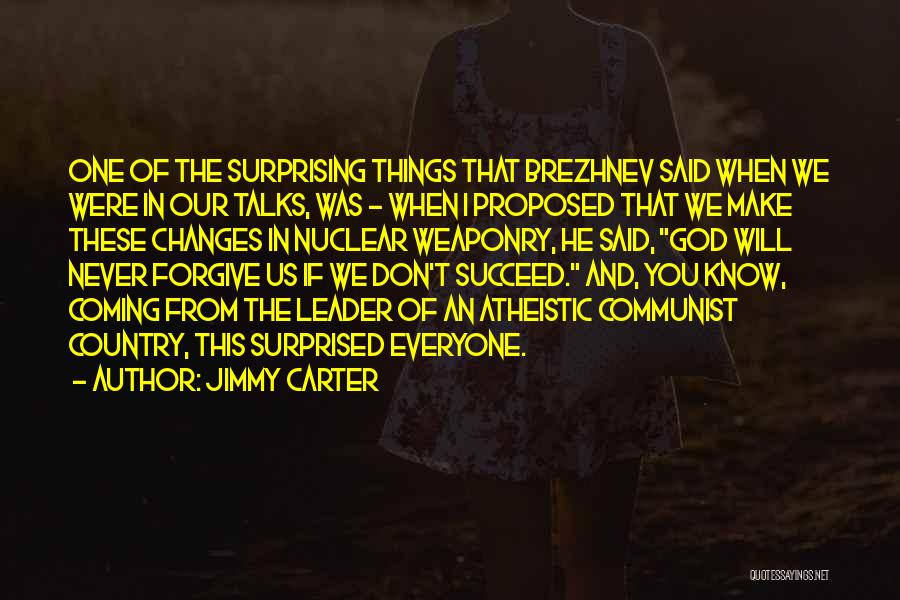 ONE OF THE SURPRISING THINGS THAT BREZHNEV SAID WHEN WE WERE IN OUR TALKS, WAS - WHEN I PROPOSED THAT WE MAKE THESE CHANGES IN NUCLEAR WEAPONRY, HE SAID, "GOD WILL NEVER FORGIVE US IF WE DON'T SUCCEED." AND, YOU KNOW, COMING FROM THE LEADER OF AN ATHEISTIC COMMUNIST COUNTRY, THIS SURPRISED EVERYONE.

- AUTHOR: JIMMY CARTER

QUOTESSAYINGS.NET